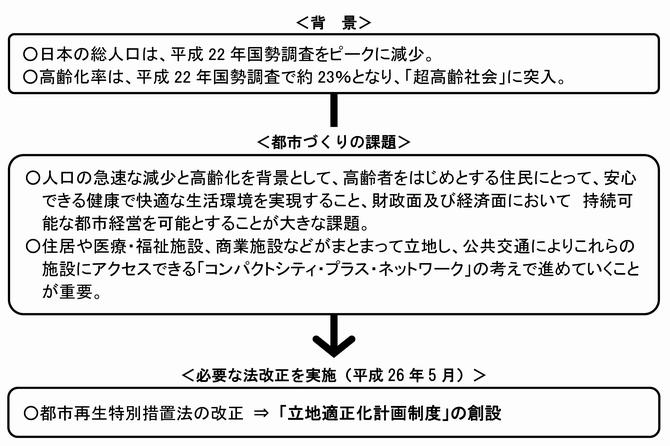 <背　景>

○日本の総人口は、平成 22 年国勢調査をピークに減少。
○高齢化率は、平成 22 年国勢調査で約 23%となり、「超高齢社会」に突入。

<都市づくりの課題>

○人口の急速な減少と高齢化を背景として、高齢者をはじめとする住民にとって、安心できる健康で快適な生活環境を実現すること、財政面及び経済面において　持続可能な都市経営を可能とすることが大きな課題。
○住居や医療・福祉施設、商業施設などがまとまって立地し、公共交通によりこれらの施設にアクセスできる「コンパクトシティ・プラス・ネットワーク」の考えで進めていくことが重要。

<必要な法改正を実施（平成 26 年 5 月）>

○都市再生特別措置法の改正　⇒「立地適正化計画制度」の創設